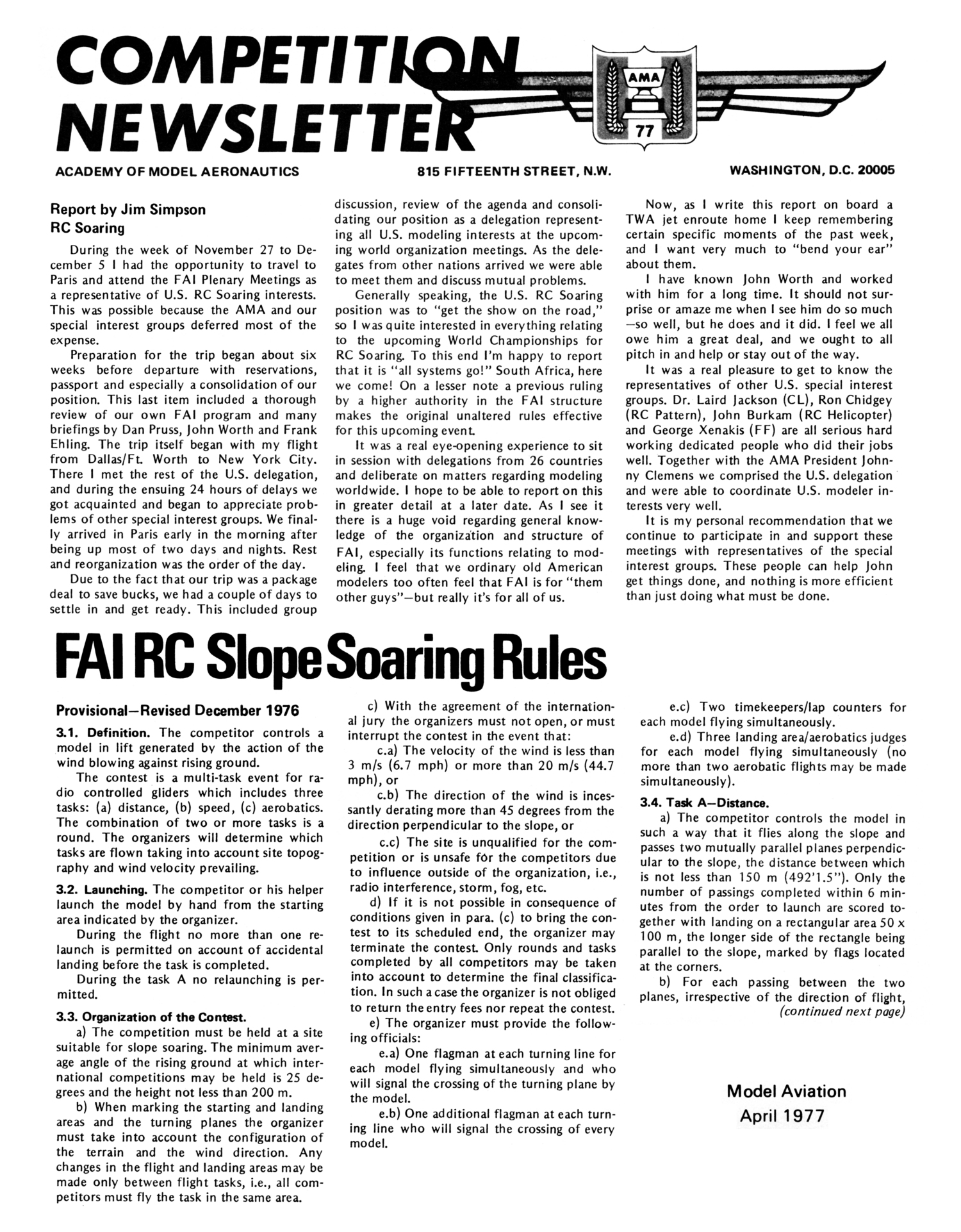 COMPETITION NEWSLETTER

AMA

77

ACADEMY OF MODEL AERONAUTICS 815 FIFTEENTH STREET, N.W. WASHINGTON, D.C. 20005

Report by Jim Simpson
RC Soaring

During the week of November 27 to December 5 I had the opportunity to travel to Paris and attend the FAI Plenary Meetings as a representative of U.S. RC Soaring interests. This was possible because the AMA and our special interest groups deferred most of the expense.

Preparation for the trip began about six weeks before departure with reservations, passport and especially a consolidation of our position. This last item included a thorough review of our own FAI program and many briefings by Dan Pruss, John Worth and Frank Ehling. The trip itself began with my flight from Dallas/Ft. Worth to New York City. There I met the rest of the U.S. delegation, and during the ensuing 24 hours of delays we got acquainted and began to appreciate problems of other special interest groups. We finally arrived in Paris early in the morning after being up most of two days and nights. Rest and reorganization was the order of the day.

Due to the fact that our trip was a package deal to save bucks, we had a couple of days to settle in and get ready. This included group discussion, review of the agenda and consolidating our position as a delegation representing all U.S. modeling interests at the upcoming world organization meetings. As the delegates from other nations arrived we were able to meet them and discuss mutual problems.

Generally speaking, the U.S. RC Soaring position was to "get the show on the road," so I was quite interested in everything relating to the upcoming World Championships for RC Soaring. To this end I'm happy to report that it is "all systems go!" South Africa, here we come! On a lesser note a previous ruling by a higher authority in the FAI structure makes the original unaltered rules effective for this upcoming event.

It was a real eye-opening experience to sit in session with delegations from 26 countries and deliberate on matters regarding modeling worldwide. I hope to be able to report on this in greater detail at a later date. As I see it there is a huge void regarding general knowledge of the organization and structure of FAI, especially its functions relating to modeling. I feel that we ordinary old American modelers too often feel that FAI is for "them other guys"—but really it's for all of us.

Now, as I write this report on board a TWA jet enroute home I keep remembering certain specific moments of the past week, and I want very much to "bend your ear" about them.

I have known John Worth and worked with him for a long time. It should not surprise or amaze me when I see him do so much —so well, but he does and it did. I feel we all owe him a great deal, and we ought to all pitch in and help or stay out of the way.

It was a real pleasure to get to know the representatives of other U.S. special interest groups. Dr. Laird Jackson (CL), Ron Chidgey (RC Pattern), John Burkam (RC Helicopter) and George Xenakis (FF) are all serious hard working dedicated people who did their jobs well. Together with the AMA President Johnny Clemens we comprised the U.S. delegation and were able to coordinate U.S. modeler interests very well.

It is my personal recommendation that we continue to participate in and support these meetings with representatives of the special interest groups. These people can help John get things done, and nothing is more efficient than just doing what must be done.

FAI RC Slope Soaring Rules

Provisional—Revised December 1976

3.1. Definition. The competitor controls a model in lift generated by the action of the wind blowing against rising ground.

The contest is a multi-task event for radio controlled gliders which includes three tasks: (a) distance, (b) speed, (c) aerobatics. The combination of two or more tasks is a round. The organizers will determine which tasks are flown taking into account site topography and wind velocity prevailing.

3.2. Launching. The competitor or his helper launch the model by hand from the starting area indicated by the organizer.

During the flight no more than one relaunch is permitted on account of accidental landing before the task is completed.

During the task A no relaunching is permitted.

3.3. Organization of the Contest.

a) The competition must be held at a site suitable for slope soaring. The minimum average angle of the rising ground at which international competitions may be held is 25 degrees and the height not less than 200 m.

b) When marking the starting and landing areas and the turning planes the organizer must take into account the configuration of the terrain and the wind direction. Any changes in the flight and landing areas may be made only between flight tasks, i.e., all competitors must fly the task in the same area.

c) With the agreement of the international jury the organizers must not open, or must interrupt the contest in the event that:

c.a) The velocity of the wind is less than 3 m/s (6.7 mph) or more than 20 m/s (44.7 mph), or

c.b) The direction of the wind is incessantly derating more than 45 degrees from the direction perpendicular to the slope, or

c.c) The site is unqualified for the competition or is unsafe for the competitors due to influence outside of the organization, i.e., radio interference, storm, fog, etc.

d) If it is not possible in consequence of conditions given in para. (c) to bring the contest to its scheduled end, the organizer may terminate the contest. Only rounds and tasks completed by all competitors may be taken into account to determine the final classification. In such a case the organizer is not obliged to return the entry fees nor repeat the contest.

e) The organizer must provide the following officials:

e.a) One flagman at each turning line for each model flying simultaneously and who will signal the crossing of the turning plane by the model.

e.b) One additional flagman at each turning line who will signal the crossing of every model.

e.c) Two timekeepers/lap counters for each model flying simultaneously.

e.d) Three landing area/aerobatics judges for each model flying simultaneously (no more than two aerobatic flights may be made simultaneously).

3.4. Task A—Distance.

a) The competitor controls the model in such a way that it flies along the slope and passes two mutually parallel planes perpendicular to the slope, the distance between which is not less than 150 m (492'1.5"). Only the number of passings completed within 6 minutes from the order to launch are scored together with landing on a rectangular area 50 x 100 m, the longer side of the rectangle being parallel to the slope, marked by flags located at the corners.

b) For each passing between the two planes, irrespective of the direction of flight, (continued next page)

Model Aviation
April 1977